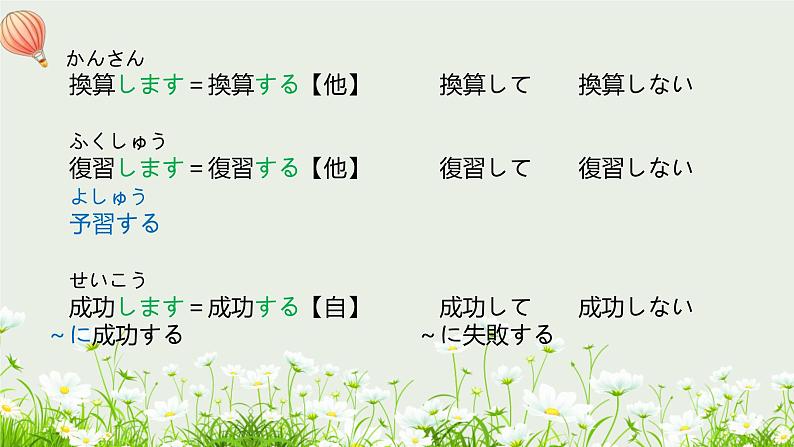 かんさん
換算します＝換算する【他】　換算して　換算しない

ふくしゅう
復習します＝復習する【他】　復習して　復習しない
よしゅう
予習する

せいこう
成功します＝成功する【自】　成功して　成功しない
~に成功する　~に失敗する